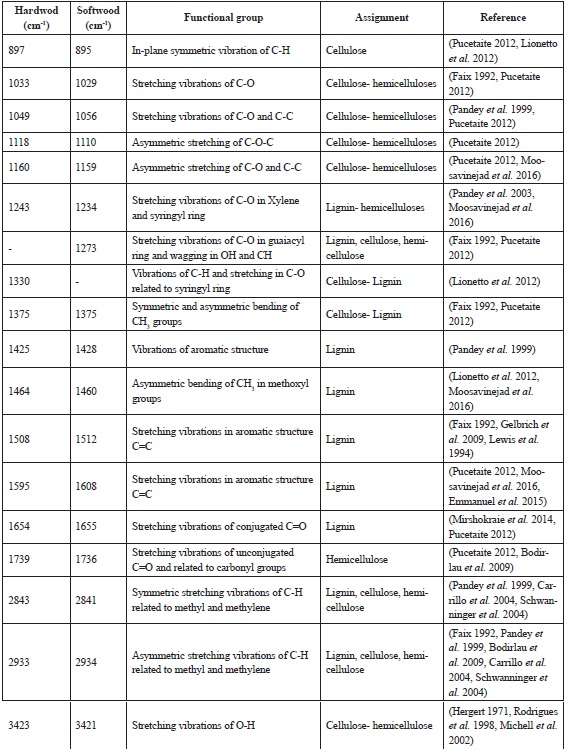 | Hardwod ($cm^{-1}$) | Softwood ($cm^{-1}$) | Functional group | Assignment | Reference |
|---|---|---|---|---|
| 897 | 895 | In-plane symmetric vibration of C-H | Cellulose | (Pucetaite 2012, Lionetto et al. 2012) |
| 1033 | 1029 | Stretching vibrations of C-O | Cellulose- hemicelluloses | (Faix 1992, Pucetaite 2012) |
| 1049 | 1056 | Stretching vibrations of C-O and C-C | Cellulose- hemicelluloses | (Pandey et al. 1999, Pucetaite 2012) |
| 1118 | 1110 | Asymmetric stretching of C-O-C | Cellulose- hemicelluloses | (Pucetaite 2012) |
| 1160 | 1159 | Asymmetric stretching of C-O and C-C | Cellulose- hemicelluloses | (Pucetaite 2012, Moosavinejad et al. 2016) |
| 1243 | 1234 | Stretching vibrations of C-O in Xylene and syringyl ring | Lignin- hemicelluloses | (Pandey et al. 2003, Moosavinejad et al. 2016) |
| - | 1273 | Stretching vibrations of C-O in guaiacyl ring and wagging in OH and CH | Lignin, cellulose, hemicellulose | (Faix 1992, Pucetaite 2012) |
| 1330 | - | Vibrations of C-H and stretching in C-O related to syringyl ring | Cellulose- Lignin | (Lionetto et al. 2012) |
| 1375 | 1375 | Symmetric and asymmetric bending of $CH_3$ groups | Cellulose- Lignin | (Faix 1992, Pucetaite 2012) |
| 1425 | 1428 | Vibrations of aromatic structure | Lignin | (Pandey et al. 1999) |
| 1464 | 1460 | Asymmetric bending of $CH_3$ in methoxyl groups | Lignin | (Lionetto et al. 2012, Moosavinejad et al. 2016) |
| 1508 | 1512 | Stretching vibrations in aromatic structure C=C | Lignin | (Faix 1992, Gelbrich et al. 2009, Lewis et al. 1994) |
| 1595 | 1608 | Stretching vibrations in aromatic structure C=C | Lignin | (Pucetaite 2012, Moosavinejad et al. 2016, Emmanuel et al. 2015) |
| 1654 | 1655 | Stretching vibrations of conjugated C=O | Lignin | (Mirshokraie et al. 2014, Pucetaite 2012) |
| 1739 | 1736 | Stretching vibrations of unconjugated C=O and related to carbonyl groups | Hemicellulose | (Pucetaite 2012, Bodirlau et al. 2009) |
| 2843 | 2841 | Symmetric stretching vibrations of C-H related to methyl and methylene | Lignin, cellulose, hemicellulose | (Pandey et al. 1999, Carrillo et al. 2004, Schwanninger et al. 2004) |
| 2933 | 2934 | Asymmetric stretching vibrations of C-H related to methyl and methylene | Lignin, cellulose, hemicellulose | (Faix 1992, Pandey et al. 1999, Bodirlau et al. 2009, Carrillo et al. 2004, Schwanninger et al. 2004) |
| 3423 | 3421 | Stretching vibrations of O-H | Cellulose- hemicellulose | (Hergert 1971, Rodrigues et al. 1998, Michell et al. 2002) |